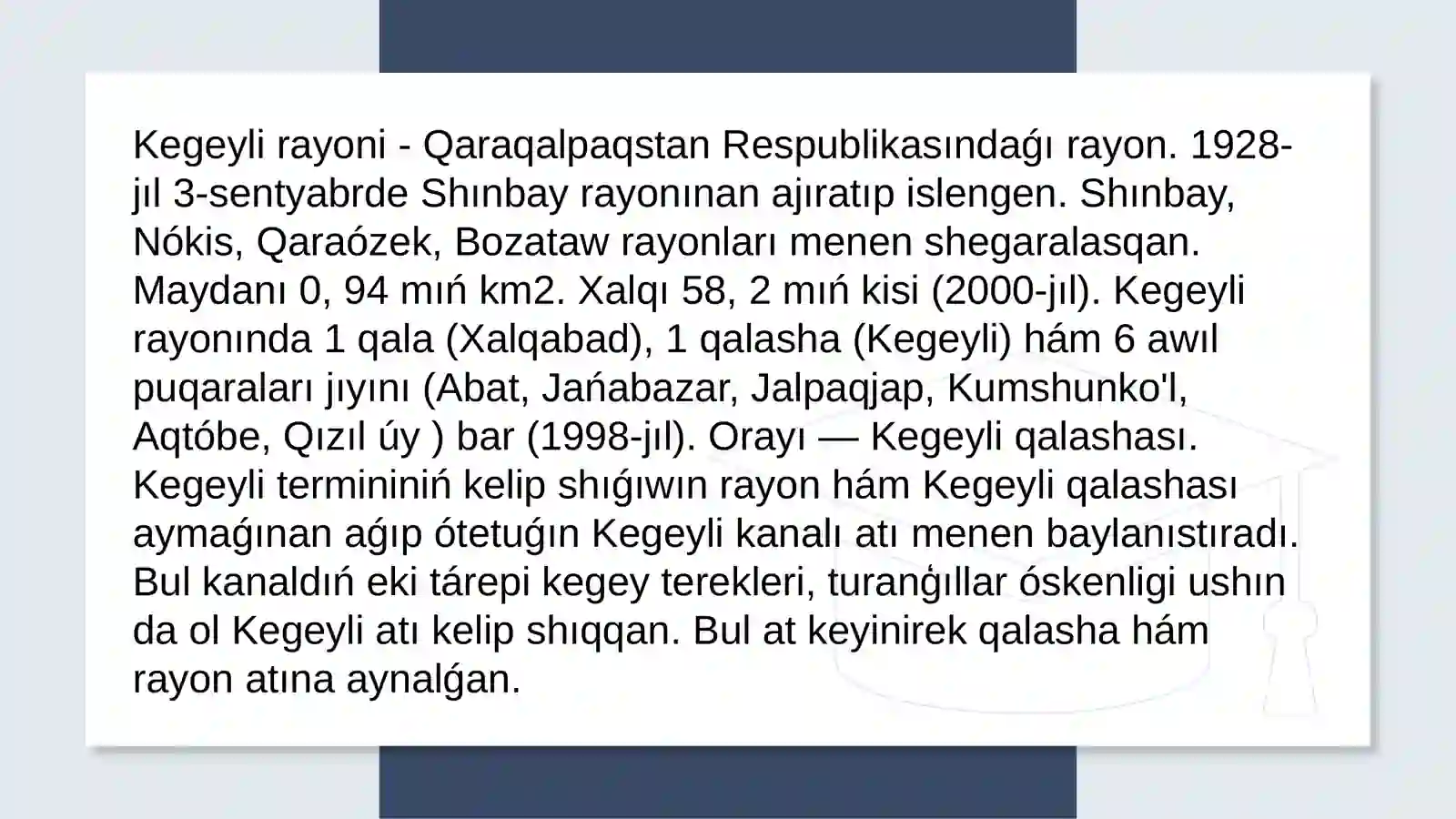 Kegeyli rayoni - Qaraqalpaqstan Respublikasındaǵı rayon. 1928-jıl 3-sentyabrde Shınbay rayonınan ajıratıp islengen. Shınbay, Nókis, Qaraózek, Bozataw rayonları menen shegaralasqan. Maydanı 0, 94 mıń km2. Xalqı 58, 2 mıń kisi (2000-jıl). Kegeyli rayonında 1 qala (Xalqabad), 1 qalasha (Kegeyli) hám 6 awıl puqaraları jıyını (Abat, Jańabazar, Jalpaqjap, Kumshunko'l, Aqtóbe, Qızıl úy ) bar (1998-jıl). Orayı — Kegeyli qalashası. Kegeyli termininiń kelip shıǵıwın rayon hám Kegeyli qalashası aymaǵınan aǵıp ótetuǵın Kegeyli kanalı atı menen baylanıstıradı. Bul kanaldıń eki tárepi kegey terekleri, turanǵıllar óskenligi ushın da ol Kegeyli atı kelip shıqqan. Bul at keyinirek qalasha hám rayon atına aynalǵan.